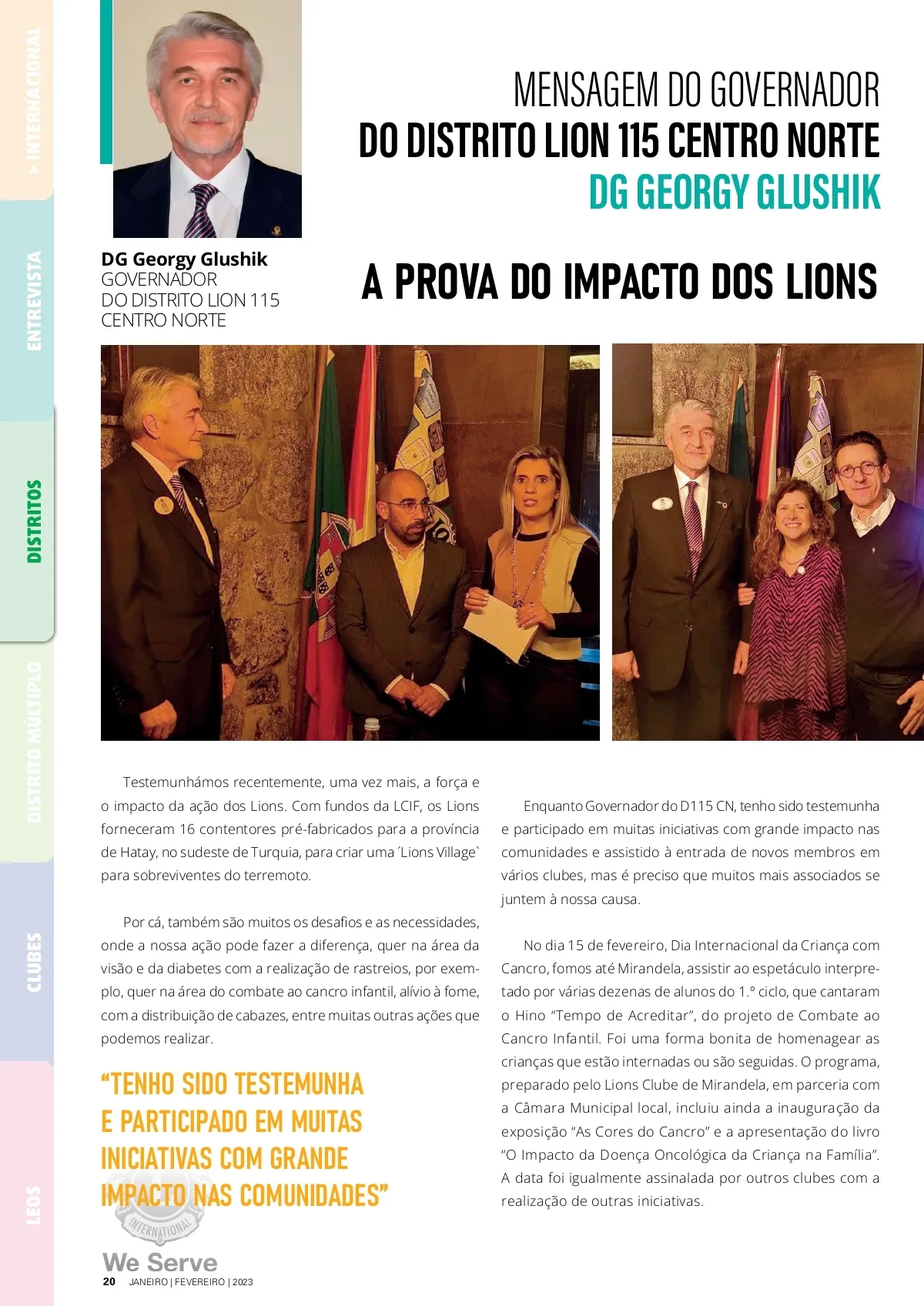 > INTERNACIONAL

ENTREVISTA

DISTRITOS

DISTRITO MÚLTIPLO

CLUBES

LEOS

MENSAGEM DO GOVERNADOR
DO DISTRITO LION 115 CENTRO NORTE
DG GEORGY GLUSHIK

DG Georgy Glushik
GOVERNADOR
DO DISTRITO LION 115
CENTRO NORTE

A PROVA DO IMPACTO DOS LIONS

Testemunhámos recentemente, uma vez mais, a força e o impacto da ação dos Lions. Com fundos da LCIF, os Lions forneceram 16 contentores pré-fabricados para a província de Hatay, no sudeste de Turquia, para criar uma ´Lions Village` para sobreviventes do terremoto.

Por cá, também são muitos os desafios e as necessidades, onde a nossa ação pode fazer a diferença, quer na área da visão e da diabetes com a realização de rastreios, por exemplo, quer na área do combate ao cancro infantil, alívio à fome, com a distribuição de cabazes, entre muitas outras ações que podemos realizar.

“TENHO SIDO TESTEMUNHA E PARTICIPADO EM MUITAS INICIATIVAS COM GRANDE IMPACTO NAS COMUNIDADES”

Enquanto Governador do D115 CN, tenho sido testemunha e participado em muitas iniciativas com grande impacto nas comunidades e assistido à entrada de novos membros em vários clubes, mas é preciso que muitos mais associados se juntem à nossa causa.

No dia 15 de fevereiro, Dia Internacional da Criança com Cancro, fomos até Mirandela, assistir ao espetáculo interpretado por várias dezenas de alunos do 1.º ciclo, que cantaram o Hino “Tempo de Acreditar”, do projeto de Combate ao Cancro Infantil. Foi uma forma bonita de homenagear as crianças que estão internadas ou são seguidas. O programa, preparado pelo Lions Clube de Mirandela, em parceria com a Câmara Municipal local, incluiu ainda a inauguração da exposição “As Cores do Cancro” e a apresentação do livro “O Impacto da Doença Oncológica da Criança na Família”. A data foi igualmente assinalada por outros clubes com a realização de outras iniciativas.

INTERNATIONAL
We Serve
20 JANEIRO | FEVEREIRO | 2023